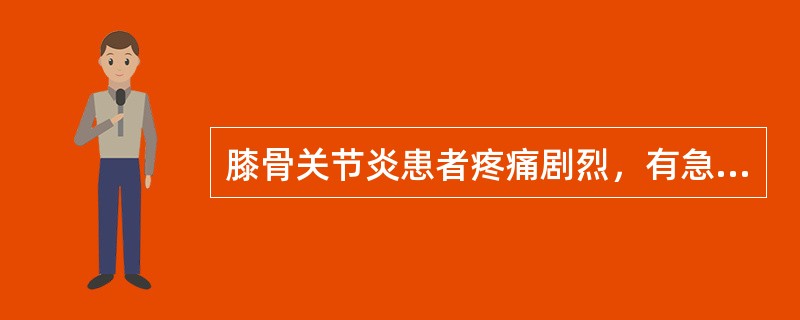 膝骨关节炎患者疼痛剧烈，有急...